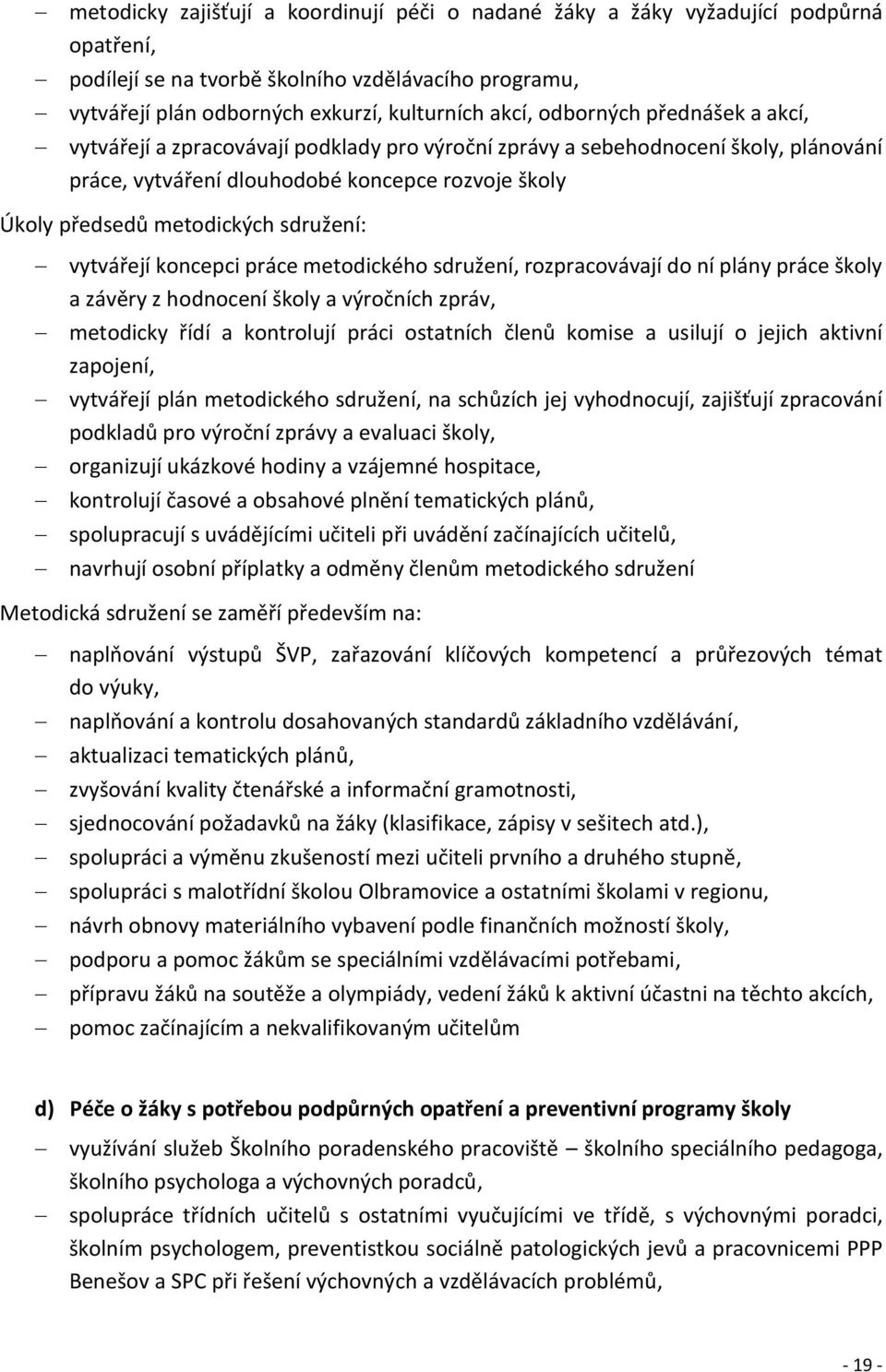 – metodicky zajišťují a koordinují péči o nadané žáky a žáky vyžadující podpůrná opatření,
– podílejí se na tvorbě školního vzdělávacího programu,
– vytvářejí plán odborných exkurzí, kulturních akcí, odborných přednášek a akcí,
– vytvářejí a zpracovávají podklady pro výroční zprávy a sebehodnocení školy, plánování práce, vytváření dlouhodobé koncepce rozvoje školy

Úkoly předsedů metodických sdružení:

– vytvářejí koncepci práce metodického sdružení, rozpracovávají do ní plány práce školy a závěry z hodnocení školy a výročních zpráv,
– metodicky řídí a kontrolují práci ostatních členů komise a usilují o jejich aktivní zapojení,
– vytvářejí plán metodického sdružení, na schůzích jej vyhodnocují, zajišťují zpracování podkladů pro výroční zprávy a evaluaci školy,
– organizují ukázkové hodiny a vzájemné hospitace,
– kontrolují časové a obsahové plnění tematických plánů,
– spolupracují s uvádějícími učiteli při uvádění začínajících učitelů,
– navrhují osobní příplatky a odměny členům metodického sdružení

Metodická sdružení se zaměří především na:

– naplňování výstupů ŠVP, zařazování klíčových kompetencí a průřezových témat do výuky,
– naplňování a kontrolu dosahovaných standardů základního vzdělávání,
– aktualizaci tematických plánů,
– zvyšování kvality čtenářské a informační gramotnosti,
– sjednocování požadavků na žáky (klasifikace, zápisy v sešitech atd.),
– spolupráci a výměnu zkušeností mezi učiteli prvního a druhého stupně,
– spolupráci s malotřídní školou Olbramovice a ostatními školami v regionu,
– návrh obnovy materiálního vybavení podle finančních možností školy,
– podporu a pomoc žákům se speciálními vzdělávacími potřebami,
– přípravu žáků na soutěže a olympiády, vedení žáků k aktivní účastni na těchto akcích,
– pomoc začínajícím a nekvalifikovaným učitelům

d) Péče o žáky s potřebou podpůrných opatření a preventivní programy školy

– využívání služeb Školního poradenského pracoviště – školního speciálního pedagoga, školního psychologa a výchovných poradců,
– spolupráce třídních učitelů s ostatními vyučujícími ve třídě, s výchovnými poradci, školním psychologem, preventistkou sociálně patologických jevů a pracovnicemi PPP Benešov a SPC při řešení výchovných a vzdělávacích problémů,

- 19 -